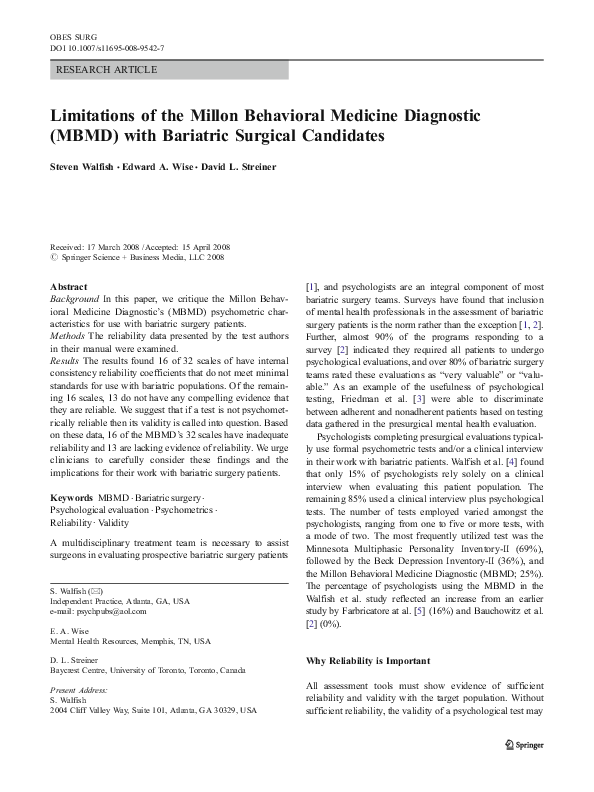 OBES SURG
DOI 10.1007/s11695-008-9542-7

RESEARCH ARTICLE

Limitations of the Millon Behavioral Medicine Diagnostic (MBMD) with Bariatric Surgical Candidates

Steven Walfish · Edward A. Wise · David L. Streiner

Received: 17 March 2008 / Accepted: 15 April 2008
© Springer Science + Business Media, LLC 2008

Abstract
Background In this paper, we critique the Millon Behavioral Medicine Diagnostic's (MBMD) psychometric characteristics for use with bariatric surgery patients.
Methods The reliability data presented by the test authors in their manual were examined.
Results The results found 16 of 32 scales of have internal consistency reliability coefficients that do not meet minimal standards for use with bariatric populations. Of the remaining 16 scales, 13 do not have any compelling evidence that they are reliable. We suggest that if a test is not psychometrically reliable then its validity is called into question. Based on these data, 16 of the MBMD's 32 scales have inadequate reliability and 13 are lacking evidence of reliability. We urge clinicians to carefully consider these findings and the implications for their work with bariatric surgery patients.

Keywords MBMD · Bariatric surgery · Psychological evaluation · Psychometrics · Reliability · Validity

A multidisciplinary treatment team is necessary to assist surgeons in evaluating prospective bariatric surgery patients

S. Walfish (✉)
Independent Practice, Atlanta, GA, USA
e-mail: psychpubs@aol.com

E. A. Wise
Mental Health Resources, Memphis, TN, USA

D. L. Streiner
Baycrest Centre, University of Toronto, Toronto, Canada

Present Address:
S. Walfish
2004 Cliff Valley Way, Suite 101, Atlanta, GA 30329, USA

[1], and psychologists are an integral component of most bariatric surgery teams. Surveys have found that inclusion of mental health professionals in the assessment of bariatric surgery patients is the norm rather than the exception [1, 2]. Further, almost 90% of the programs responding to a survey [2] indicated they required all patients to undergo psychological evaluations, and over 80% of bariatric surgery teams rated these evaluations as "very valuable" or "valuable." As an example of the usefulness of psychological testing, Friedman et al. [3] were able to discriminate between adherent and nonadherent patients based on testing data gathered in the presurgical mental health evaluation.

Psychologists completing presurgical evaluations typically use formal psychometric tests and/or a clinical interview in their work with bariatric patients. Walfish et al. [4] found that only 15% of psychologists rely solely on a clinical interview when evaluating this patient population. The remaining 85% used a clinical interview plus psychological tests. The number of tests employed varied amongst the psychologists, ranging from one to five or more tests, with a mode of two. The most frequently utilized test was the Minnesota Multiphasic Personality Inventory-II (69%), followed by the Beck Depression Inventory-II (36%), and the Millon Behavioral Medicine Diagnostic (MBMD; 25%). The percentage of psychologists using the MBMD in the Walfish et al. study reflected an increase from an earlier study by Farbricatore at al. [5] (16%) and Bauchowitz et al. [2] (0%).

Why Reliability is Important

All assessment tools must show evidence of sufficient reliability and validity with the target population. Without sufficient reliability, the validity of a psychological test may

Springer